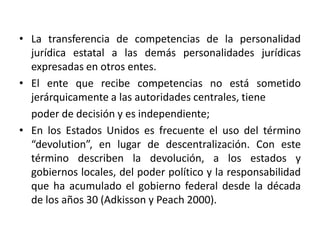 • La transferencia de competencias de la personalidad jurídica estatal a las demás personalidades jurídicas expresadas en otros entes.
• El ente que recibe competencias no está sometido jerárquicamente a las autoridades centrales, tiene

poder de decisión y es independiente;
• En los Estados Unidos es frecuente el uso del término “devolution”, en lugar de descentralización. Con este término describen la devolución, a los estados y gobiernos locales, del poder político y la responsabilidad que ha acumulado el gobierno federal desde la década de los años 30 (Adkisson y Peach 2000).